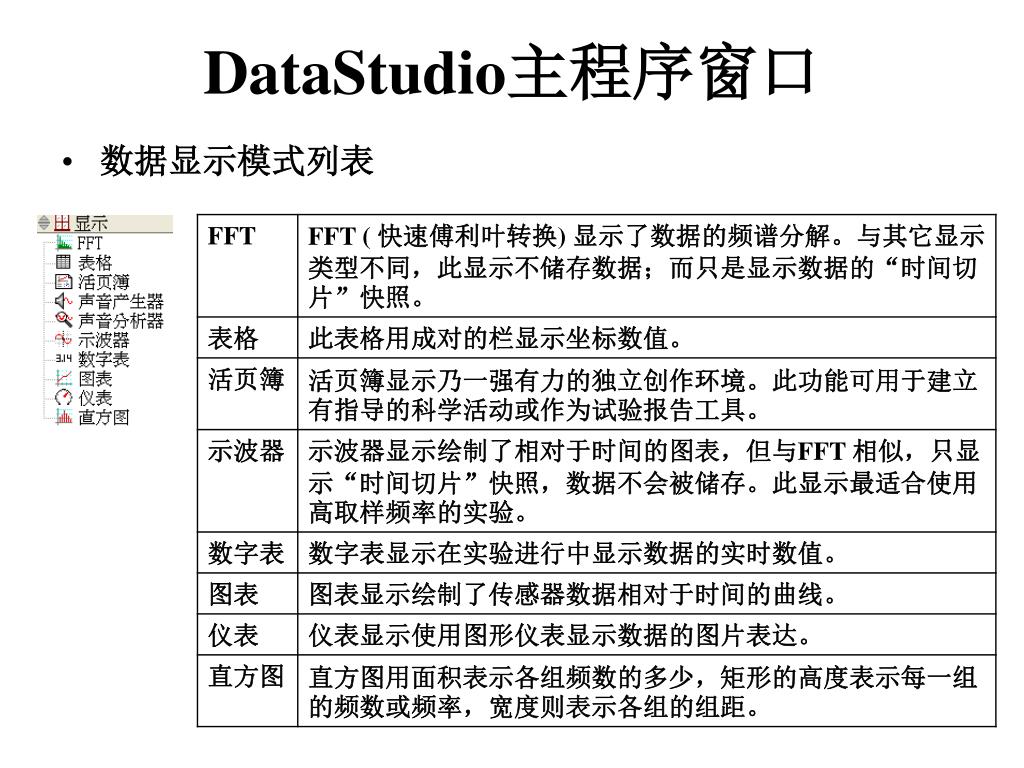 DataStudio主程序窗口

• 数据显示模式列表

显示
FFT
表格
活页簿
声音产生器
声音分析器
示波器
数字表
图表
仪表
直方图

| FFT | FFT ( 快速傅利叶转换) 显示了数据的频谱分解。与其它显示类型不同，此显示不储存数据；而只是显示数据的“时间切片”快照。 |
|---|---|
| 表格 | 此表格用成对的栏显示坐标数值。 |
| 活页簿 | 活页簿显示乃一强有力的独立创作环境。此功能可用于建立有指导的科学活动或作为试验报告工具。 |
| 示波器 | 示波器显示绘制了相对于时间的图表，但与FFT 相似，只显示“时间切片”快照，数据不会被储存。此显示最适合使用高取样频率的实验。 |
| 数字表 | 数字表显示在实验进行中显示数据的实时数值。 |
| 图表 | 图表显示绘制了传感器数据相对于时间的曲线。 |
| 仪表 | 仪表显示使用图形仪表显示数据的图片表达。 |
| 直方图 | 直方图用面积表示各组频数的多少，矩形的高度表示每一组的频数或频率，宽度则表示各组的组距。 |